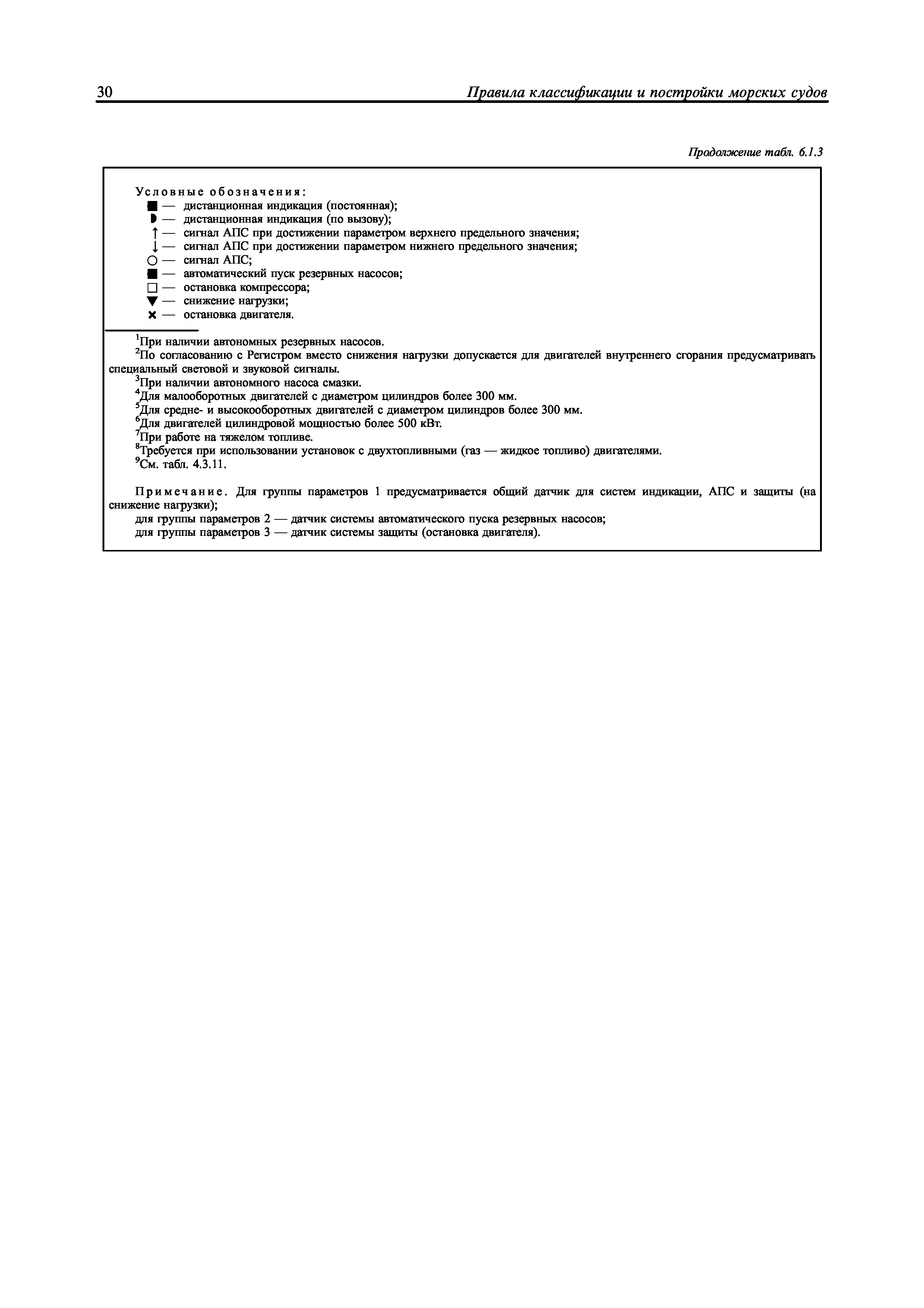 30 Правила классификации и постройки морских судов

Продолжение табл. 6.1.3

Условные обозначения:
■ — дистанционная индикация (постоянная);
◗ — дистанционная индикация (по вызову);
↑ — сигнал АПС при достижении параметром верхнего предельного значения;
↓ — сигнал АПС при достижении параметром нижнего предельного значения;
○ — сигнал АПС;
■ — автоматический пуск резервных насосов;
□ — остановка компрессора;
▼ — снижение нагрузки;
× — остановка двигателя.

$^1$При наличии автономных резервных насосов.
$^2$По согласованию с Регистром вместо снижения нагрузки допускается для двигателей внутреннего сгорания предусматривать специальный световой и звуковой сигналы.
$^3$При наличии автономного насоса смазки.
$^4$Для малооборотных двигателей с диаметром цилиндров более 300 мм.
$^5$Для средне- и высокооборотных двигателей с диаметром цилиндров более 300 мм.
$^6$Для двигателей цилиндровой мощностью более 500 кВт.
$^7$При работе на тяжелом топливе.
$^8$Требуется при использовании установок с двухтопливными (газ — жидкое топливо) двигателями.
$^9$См. табл. 4.3.11.

Примечание. Для группы параметров 1 предусматривается общий датчик для систем индикации, АПС и защиты (на снижение нагрузки);
для группы параметров 2 — датчик системы автоматического пуска резервных насосов;
для группы параметров 3 — датчик системы защиты (остановка двигателя).